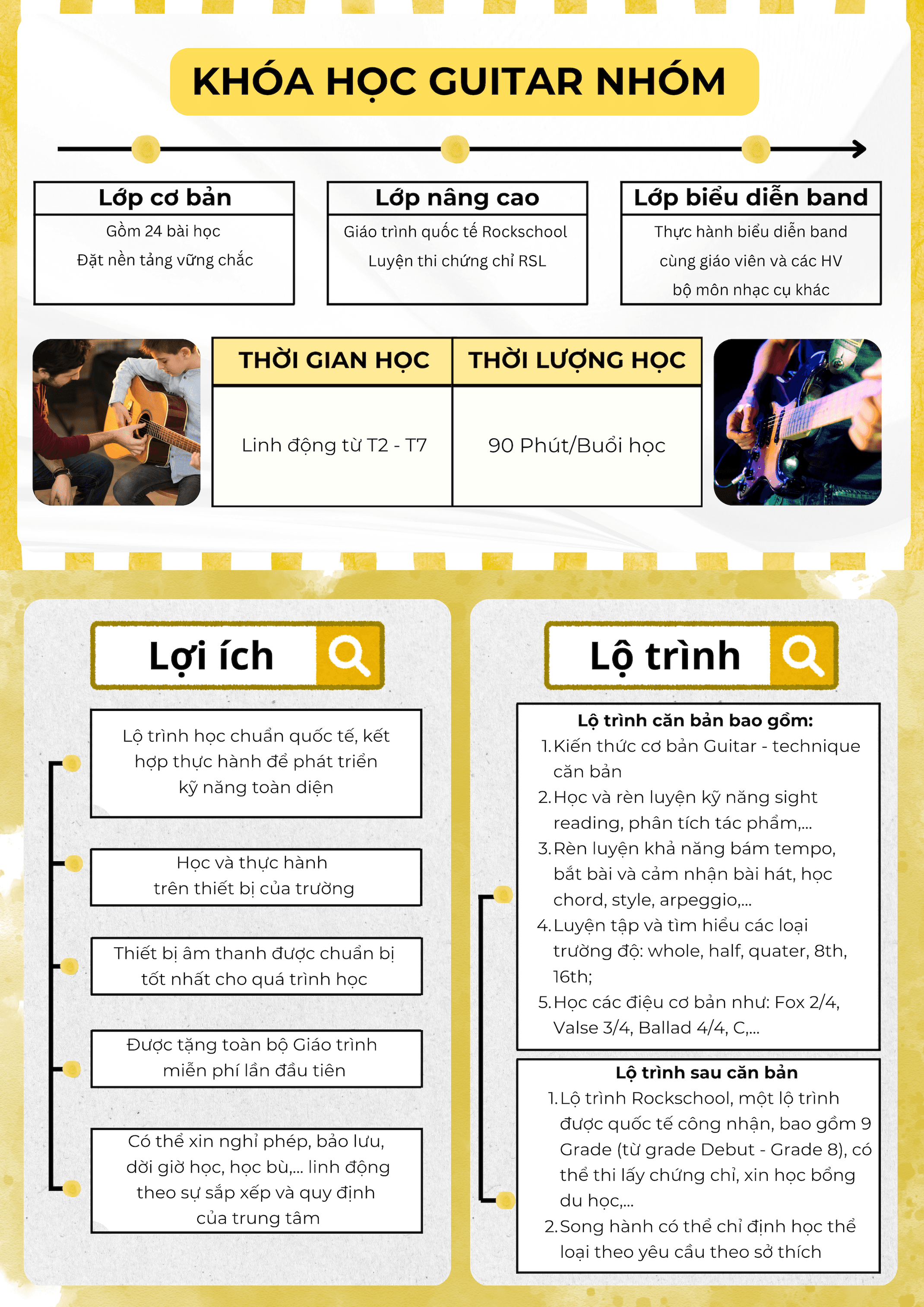 KHÓA HỌC GUITAR NHÓM

Lớp cơ bản
Gồm 24 bài học
Đặt nền tảng vững chắc

Lớp nâng cao
Giáo trình quốc tế Rockschool
Luyện thi chứng chỉ RSL

Lớp biểu diễn band
Thực hành biểu diễn band cùng giáo viên và các HV bộ môn nhạc cụ khác

| THỜI GIAN HỌC | THỜI LƯỢNG HỌC |
|---|---|
| Linh động từ T2 - T7 | 90 Phút/Buổi học |

Lợi ích

Lộ trình học chuẩn quốc tế, kết hợp thực hành để phát triển kỹ năng toàn diện

Học và thực hành trên thiết bị của trường

Thiết bị âm thanh được chuẩn bị tốt nhất cho quá trình học

Được tặng toàn bộ Giáo trình miễn phí lần đầu tiên

Có thể xin nghỉ phép, bảo lưu, dời giờ học, học bù,... linh động theo sự sắp xếp và quy định của trung tâm

Lộ trình

Lộ trình căn bản bao gồm:
1. Kiến thức cơ bản Guitar - technique căn bản
2. Học và rèn luyện kỹ năng sight reading, phân tích tác phẩm,...
3. Rèn luyện khả năng bám tempo, bắt bài và cảm nhận bài hát, học chord, style, arpeggio,...
4. Luyện tập và tìm hiểu các loại trường độ: whole, half, quater, 8th, 16th;
5. Học các điệu cơ bản như: Fox 2/4, Valse 3/4, Ballad 4/4, C,...

Lộ trình sau căn bản
1. Lộ trình Rockschool, một lộ trình được quốc tế công nhận, bao gồm 9 Grade (từ grade Debut - Grade 8), có thể thi lấy chứng chỉ, xin học bổng du học,...
2. Song hành có thể chỉ định học thể loại theo yêu cầu theo sở thích